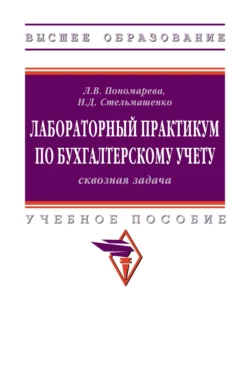 ВЫСШЕЕ ОБРАЗОВАНИЕ

Л.В. Пономарева,
Н.Д. Стельмашенко

ЛАБОРАТОРНЫЙ ПРАКТИКУМ ПО БУХГАЛТЕРСКОМУ УЧЕТУ

сквозная задача

УЧЕБНОЕ ПОСОБИЕ